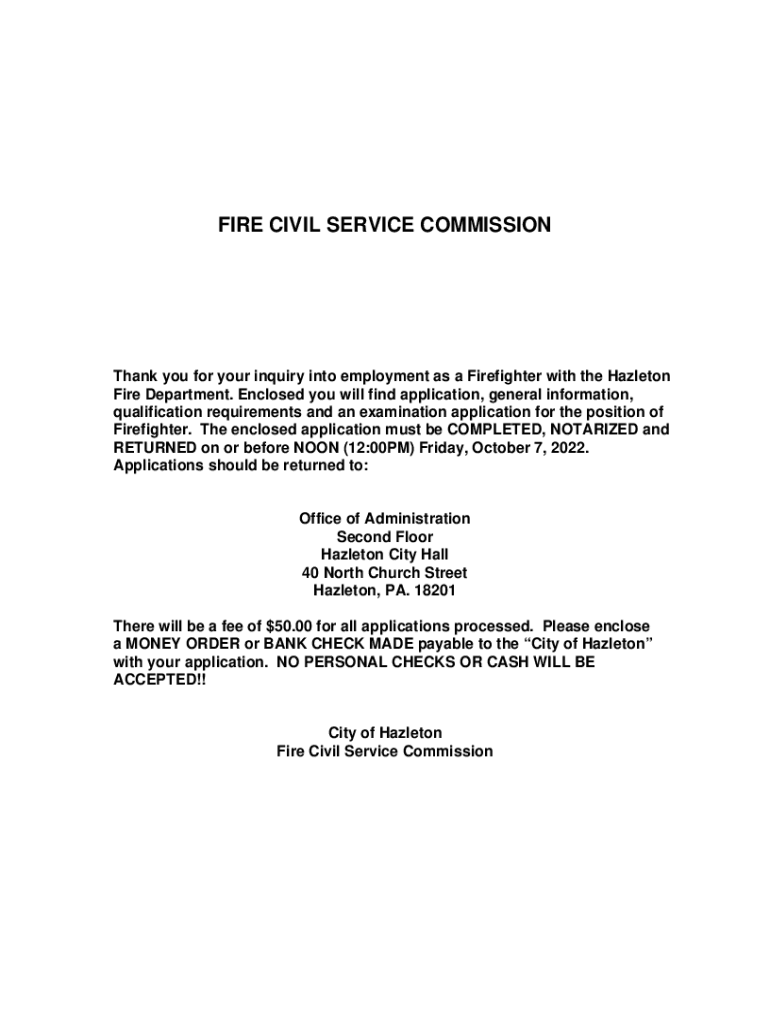 FIRE CIVIL SERVICE COMMISSION

Thank you for your inquiry into employment as a Firefighter with the Hazleton Fire Department. Enclosed you will find application, general information, qualification requirements and an examination application for the position of Firefighter. The enclosed application must be COMPLETED, NOTARIZED and RETURNED on or before NOON (12:00PM) Friday, October 7, 2022. Applications should be returned to:

Office of Administration
Second Floor
Hazleton City Hall
40 North Church Street
Hazleton, PA. 18201

There will be a fee of $50.00 for all applications processed. Please enclose a MONEY ORDER or BANK CHECK MADE payable to the “City of Hazleton” with your application. NO PERSONAL CHECKS OR CASH WILL BE ACCEPTED!!

City of Hazleton
Fire Civil Service Commission